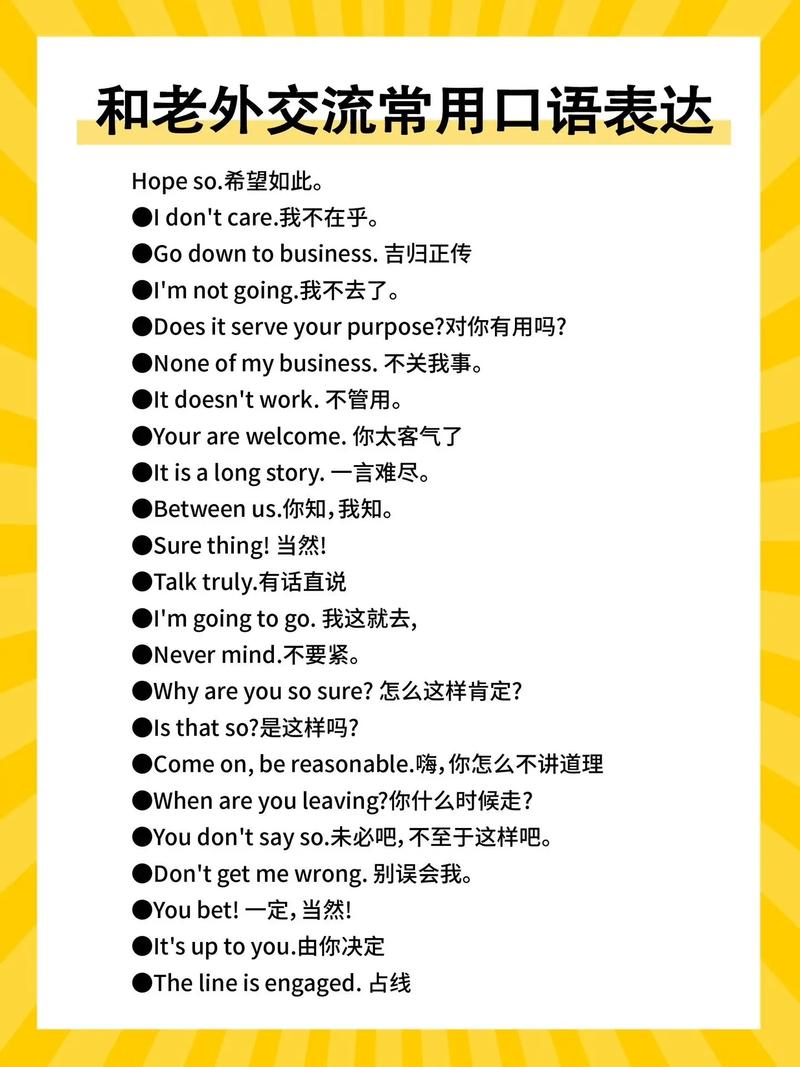 和老外交流常用口语表达

Hope so.希望如此。
●I don't care.我不在乎。
●Go down to business. 吉归正传
●I'm not going.我不去了。
●Does it serve your purpose?对你有用吗?
●None of my business. 不关我事。
●It doesn't work. 不管用。
●Your are welcome. 你太客气了
●It is a long story. 一言难尽。
●Between us.你知,我知。
●Sure thing! 当然!
●Talk truly.有话直说
●I'm going to go. 我这就去,
●Never mind.不要紧。
●Why are you so sure? 怎么这样肯定?
●Is that so?是这样吗?
●Come on, be reasonable.嗨,你怎么不讲道理
●When are you leaving?你什么时候走?
●You don't say so.未必吧,不至于这样吧。
●Don't get me wrong. 别误会我。
●You bet! 一定,当然!
●It's up to you.由你决定
●The line is engaged. 占线